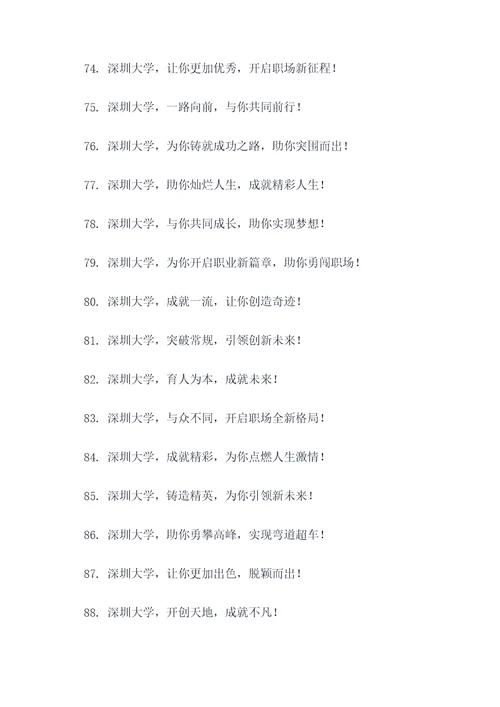 74. 深圳大学，让你更加优秀，开启职场新征程！

75. 深圳大学，一路向前，与你共同前行！

76. 深圳大学，为你铸就成功之路，助你突围而出！

77. 深圳大学，助你灿烂人生，成就精彩人生！

78. 深圳大学，与你共同成长，助你实现梦想！

79. 深圳大学，为你开启职业新篇章，助你勇闯职场！

80. 深圳大学，成就一流，让你创造奇迹！

81. 深圳大学，突破常规，引领创新未来！

82. 深圳大学，育人为本，成就未来！

83. 深圳大学，与众不同，开启职场全新格局！

84. 深圳大学，成就精彩，为你点燃人生激情！

85. 深圳大学，铸造精英，为你引领新未来！

86. 深圳大学，助你勇攀高峰，实现弯道超车！

87. 深圳大学，让你更加出色，脱颖而出！

88. 深圳大学，开创天地，成就不凡！